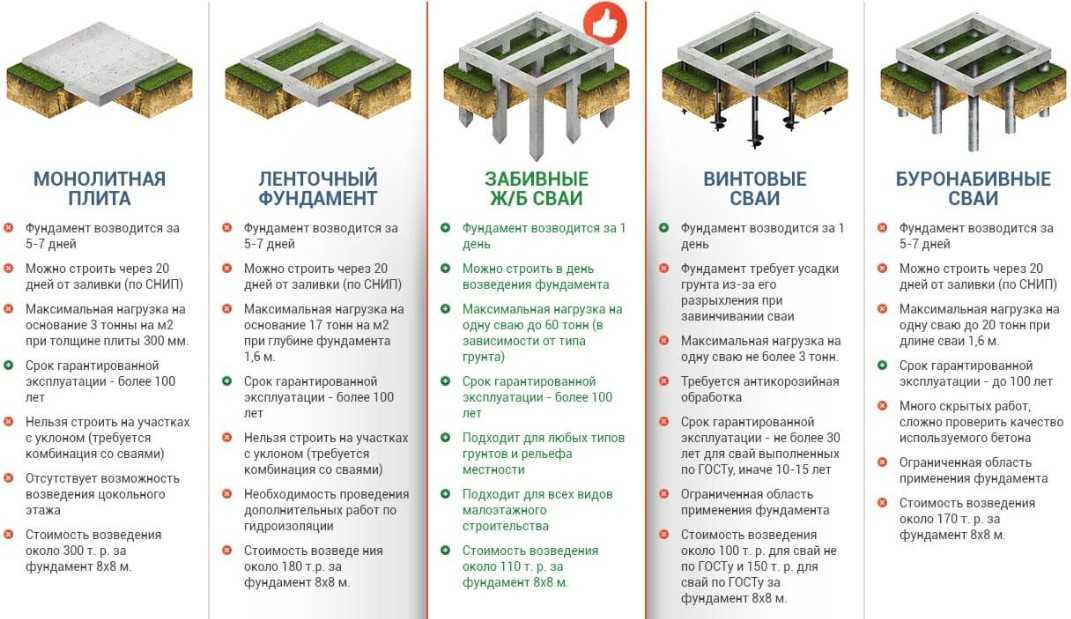 МОНОЛИТНАЯ ПЛИТА

Фундамент возводится за 5-7 дней

Можно строить через 20 дней от заливки (по СНИП)

Максимальная нагрузка на основание 3 тонны на м2 при толщине плиты 300 мм.

Срок гарантированной эксплуатации - более 100 лет

Нельзя строить на участках с уклоном (требуется комбинация со сваями)

Отсутствует возможность возведения цокольного этажа

Стоимость возведения около 300 т. р. за фундамент 8х8 м.

ЛЕНТОЧНЫЙ ФУНДАМЕНТ

Фундамент возводится за 5-7 дней

Можно строить через 20 дней от заливки (по СНИП)

Максимальная нагрузка на основание 17 тонн на м2 при глубине фундамента 1,6 м.

Срок гарантированной эксплуатации - более 100 лет

Нельзя строить на участках с уклоном (требуется комбинация со сваями)

Необходимость проведения дополнительных работ по гидроизоляции

Стоимость возведе ния около 180 т. р. за фундамент 8х8 м.

ЗАБИВНЫЕ Ж/Б СВАИ

Фундамент возводится за 1 день

Можно строить в день возведения фундамента

Максимальная нагрузка на одну сваю до 60 тонн (в зависимости от типа грунта)

Срок гарантированной эксплуатации - более 100 лет

Подходит для любых типов грунтов и рельефа местности

Подходит для всех видов малоэтажного строительства

Стоимость возведения около 110 т. р. за фундамент 8х8 м.

ВИНТОВЫЕ СВАИ

Фундамент возводится за 1 день

Фундамент требует усадки грунта из-за его разрыхления при завинчивании сваи

Максимальная нагрузка на одну сваю не более 3 тонн.

Требуется антикорозийная обработка

Срок гарантированной эксплуатации - не более 30 лет для свай выполненных по ГОСТу, иначе 10-15 лет

Ограниченная область применения фундамента

Стоимость возведения около 100 т. р. для свай не по ГОСТу и 150 т. р. для свай по ГОСТу за фундамент 8х8 м.

БУРОНАБИВНЫЕ СВАИ

Фундамент возводится за 5-7 дней

Можно строить через 20 дней от заливки (по СНИП)

Максимальная нагрузка на одну сваю до 20 тонн при длине сваи 1,6 м.

Срок гарантированной эксплуатации - до 100 лет

Много скрытых работ, сложно проверить качество используемого бетона

Ограниченная область применения фундамента

Стоимость возведения около 170 т. р. за фундамент 8х8 м.